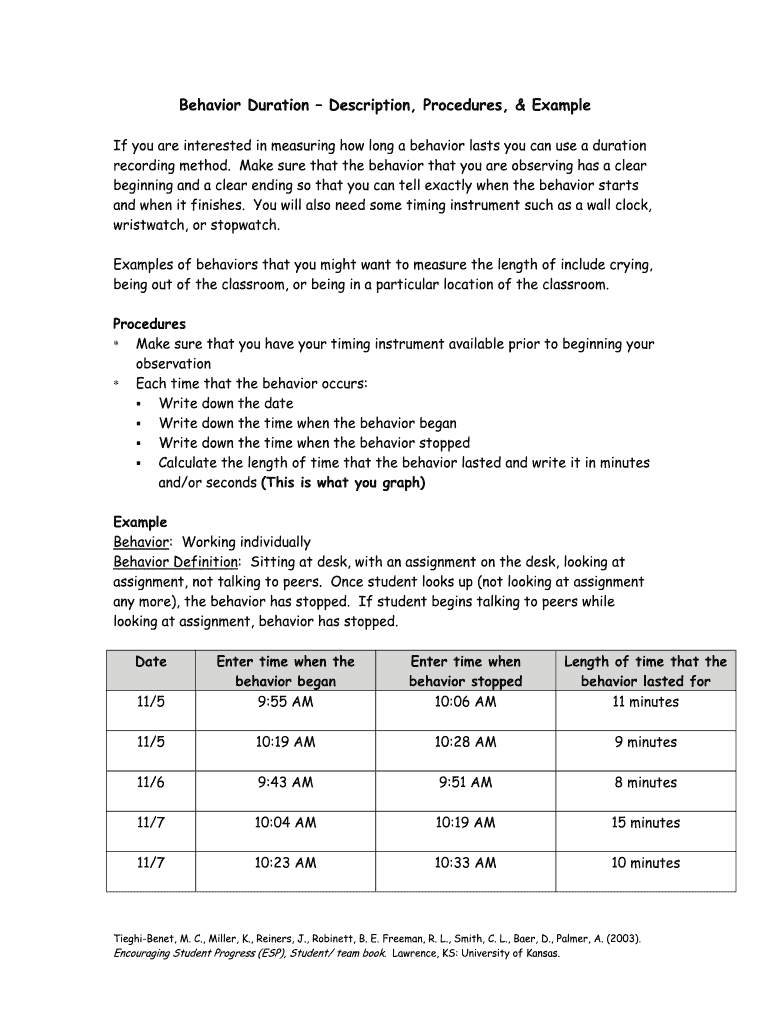 Behavior Duration – Description, Procedures, & Example

If you are interested in measuring how long a behavior lasts you can use a duration recording method. Make sure that the behavior that you are observing has a clear beginning and a clear ending so that you can tell exactly when the behavior starts and when it finishes. You will also need some timing instrument such as a wall clock, wristwatch, or stopwatch.

Examples of behaviors that you might want to measure the length of include crying, being out of the classroom, or being in a particular location of the classroom.

Procedures
* Make sure that you have your timing instrument available prior to beginning your observation
* Each time that the behavior occurs:
▪ Write down the date
▪ Write down the time when the behavior began
▪ Write down the time when the behavior stopped
▪ Calculate the length of time that the behavior lasted and write it in minutes and/or seconds (This is what you graph)

Example
Behavior: Working individually
Behavior Definition: Sitting at desk, with an assignment on the desk, looking at assignment, not talking to peers. Once student looks up (not looking at assignment any more), the behavior has stopped. If student begins talking to peers while looking at assignment, behavior has stopped.

| Date | Enter time when the behavior began | Enter time when behavior stopped | Length of time that the behavior lasted for |
|---|---|---|---|
| 11/5 | 9:55 AM | 10:06 AM | 11 minutes |
| 11/5 | 10:19 AM | 10:28 AM | 9 minutes |
| 11/6 | 9:43 AM | 9:51 AM | 8 minutes |
| 11/7 | 10:04 AM | 10:19 AM | 15 minutes |
| 11/7 | 10:23 AM | 10:33 AM | 10 minutes |

Tieghi-Benet, M. C., Miller, K., Reiners, J., Robinett, B. E. Freeman, R. L., Smith, C. L., Baer, D., Palmer, A. (2003). Encouraging Student Progress (ESP), Student/ team book. Lawrence, KS: University of Kansas.